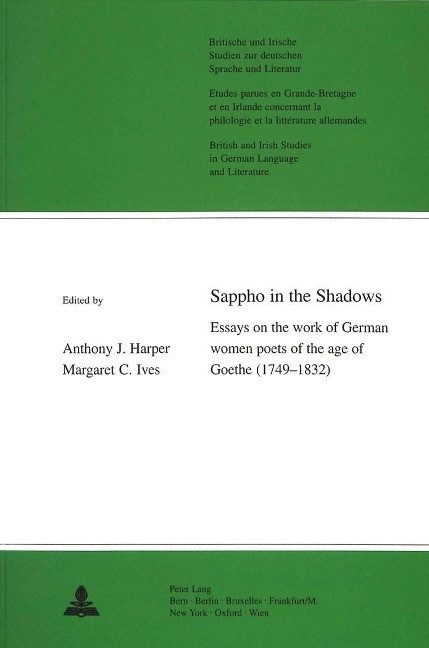 Britische und Irische Studien zur deutschen Sprache und Literatur

Etudes parues en Grande-Bretagne et en Irlande concernant la philologie et la littérature allemandes

British and Irish Studies in German Language and Literature

Edited by

Anthony J. Harper
Margaret C. Ives

Sappho in the Shadows

Essays on the work of German women poets of the age of Goethe (1749–1832)

Peter Lang
Bern · Berlin · Bruxelles · Frankfurt/M.
New York · Oxford · Wien